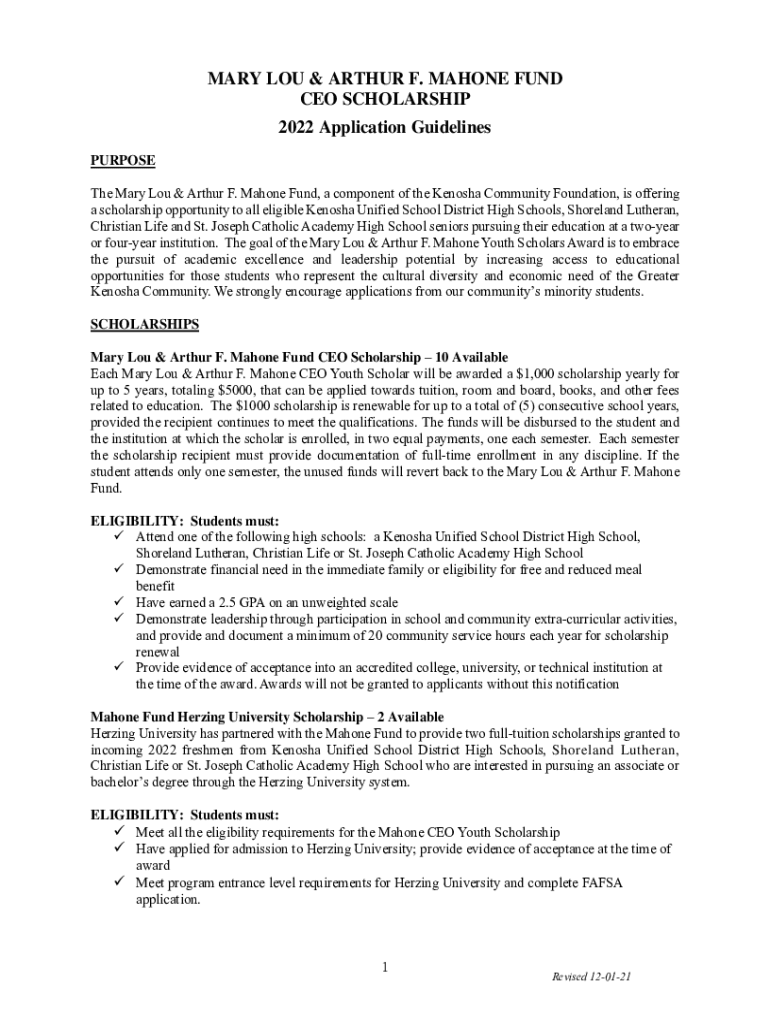 MARY LOU & ARTHUR F. MAHONE FUND
CEO SCHOLARSHIP
2022 Application Guidelines

PURPOSE

The Mary Lou & Arthur F. Mahone Fund, a component of the Kenosha Community Foundation, is offering a scholarship opportunity to all eligible Kenosha Unified School District High Schools, Shoreland Lutheran, Christian Life and St. Joseph Catholic Academy High School seniors pursuing their education at a two-year or four-year institution. The goal of the Mary Lou & Arthur F. Mahone Youth Scholars Award is to embrace the pursuit of academic excellence and leadership potential by increasing access to educational opportunities for those students who represent the cultural diversity and economic need of the Greater Kenosha Community. We strongly encourage applications from our community's minority students.

SCHOLARSHIPS

Mary Lou & Arthur F. Mahone Fund CEO Scholarship – 10 Available
Each Mary Lou & Arthur F. Mahone CEO Youth Scholar will be awarded a $1,000 scholarship yearly for up to 5 years, totaling $5000, that can be applied towards tuition, room and board, books, and other fees related to education. The $1000 scholarship is renewable for up to a total of (5) consecutive school years, provided the recipient continues to meet the qualifications. The funds will be disbursed to the student and the institution at which the scholar is enrolled, in two equal payments, one each semester. Each semester the scholarship recipient must provide documentation of full-time enrollment in any discipline. If the student attends only one semester, the unused funds will revert back to the Mary Lou & Arthur F. Mahone Fund.

ELIGIBILITY: Students must:
✓ Attend one of the following high schools: a Kenosha Unified School District High School, Shoreland Lutheran, Christian Life or St. Joseph Catholic Academy High School
✓ Demonstrate financial need in the immediate family or eligibility for free and reduced meal benefit
✓ Have earned a 2.5 GPA on an unweighted scale
✓ Demonstrate leadership through participation in school and community extra-curricular activities, and provide and document a minimum of 20 community service hours each year for scholarship renewal
✓ Provide evidence of acceptance into an accredited college, university, or technical institution at the time of the award. Awards will not be granted to applicants without this notification

Mahone Fund Herzing University Scholarship – 2 Available
Herzing University has partnered with the Mahone Fund to provide two full-tuition scholarships granted to incoming 2022 freshmen from Kenosha Unified School District High Schools, Shoreland Lutheran, Christian Life or St. Joseph Catholic Academy High School who are interested in pursuing an associate or bachelor's degree through the Herzing University system.

ELIGIBILITY: Students must:
✓ Meet all the eligibility requirements for the Mahone CEO Youth Scholarship
✓ Have applied for admission to Herzing University; provide evidence of acceptance at the time of award
✓ Meet program entrance level requirements for Herzing University and complete FAFSA application.

1

Revised 12-01-21